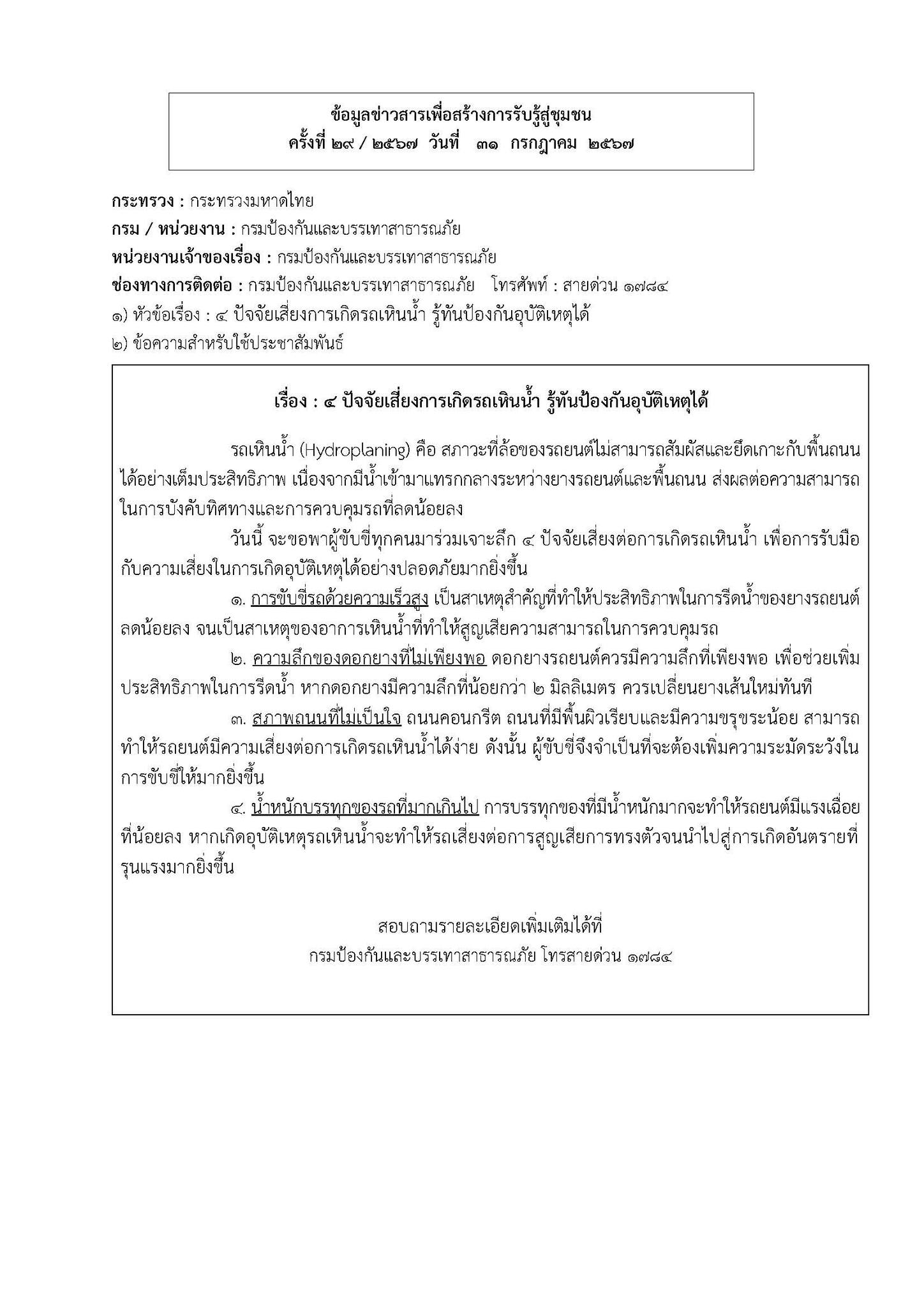 ข้อมูลข่าวสารเพื่อสร้างการรับรู้สู่ชุมชน
ครั้งที่ ๒๙ / ๒๕๖๗ วันที่ ๓๑ กรกฎาคม ๒๕๖๗

กระทรวง : กระทรวงมหาดไทย
กรม / หน่วยงาน : กรมป้องกันและบรรเทาสาธารณภัย
หน่วยงานเจ้าของเรื่อง : กรมป้องกันและบรรเทาสาธารณภัย
ช่องทางการติดต่อ : กรมป้องกันและบรรเทาสาธารณภัย โทรศัพท์ : สายด่วน ๑๗๘๔
๑) หัวข้อเรื่อง : ๔ ปัจจัยเสี่ยงการเกิดรถเหินน้ำ รู้ทันป้องกันอุบัติเหตุได้
๒) ข้อความสำหรับใช้ประชาสัมพันธ์

เรื่อง : ๔ ปัจจัยเสี่ยงการเกิดรถเหินน้ำ รู้ทันป้องกันอุบัติเหตุได้

รถเหินน้ำ (Hydroplaning) คือ สภาวะที่ล้อของรถยนต์ไม่สามารถสัมผัสและยึดเกาะกับพื้นถนนได้อย่างเต็มประสิทธิภาพ เนื่องจากมีน้ำเข้ามาแทรกกลางระหว่างยางรถยนต์และพื้นถนน ส่งผลต่อความสามารถในการบังคับทิศทางและการควบคุมรถที่ลดน้อยลง

วันนี้ จะขอพาผู้ขับขี่ทุกคนมาร่วมเจาะลึก ๔ ปัจจัยเสี่ยงต่อการเกิดรถเหินน้ำ เพื่อการรับมือกับความเสี่ยงในการเกิดอุบัติเหตุได้อย่างปลอดภัยมากยิ่งขึ้น

๑. การขับขี่รถด้วยความเร็วสูง เป็นสาเหตุสำคัญที่ทำให้ประสิทธิภาพในการรีดน้ำของยางรถยนต์ลดน้อยลง จนเป็นสาเหตุของอาการเหินน้ำที่ทำให้สูญเสียความสามารถในการควบคุมรถ

๒. ความลึกของดอกยางที่ไม่เพียงพอ ดอกยางรถยนต์ควรมีความลึกที่เพียงพอ เพื่อช่วยเพิ่มประสิทธิภาพในการรีดน้ำ หากดอกยางมีความลึกที่น้อยกว่า ๒ มิลลิเมตร ควรเปลี่ยนยางเส้นใหม่ทันที

๓. สภาพถนนที่ไม่เป็นใจ ถนนคอนกรีต ถนนที่มีพื้นผิวเรียบและมีความขรุขระน้อย สามารถทำให้รถยนต์มีความเสี่ยงต่อการเกิดรถเหินน้ำได้ง่าย ดังนั้น ผู้ขับขี่จึงจำเป็นที่จะต้องเพิ่มความระมัดระวังในการขับขี่ให้มากยิ่งขึ้น

๔. น้ำหนักบรรทุกของรถที่มากเกินไป การบรรทุกของที่มีน้ำหนักมากจะทำให้รถยนต์มีแรงเฉื่อยที่น้อยลง หากเกิดอุบัติเหตุรถเหินน้ำจะทำให้รถเสี่ยงต่อการสูญเสียการทรงตัวจนนำไปสู่การเกิดอันตรายที่รุนแรงมากยิ่งขึ้น

สอบถามรายละเอียดเพิ่มเติมได้ที่
กรมป้องกันและบรรเทาสาธารณภัย โทรสายด่วน ๑๗๘๔